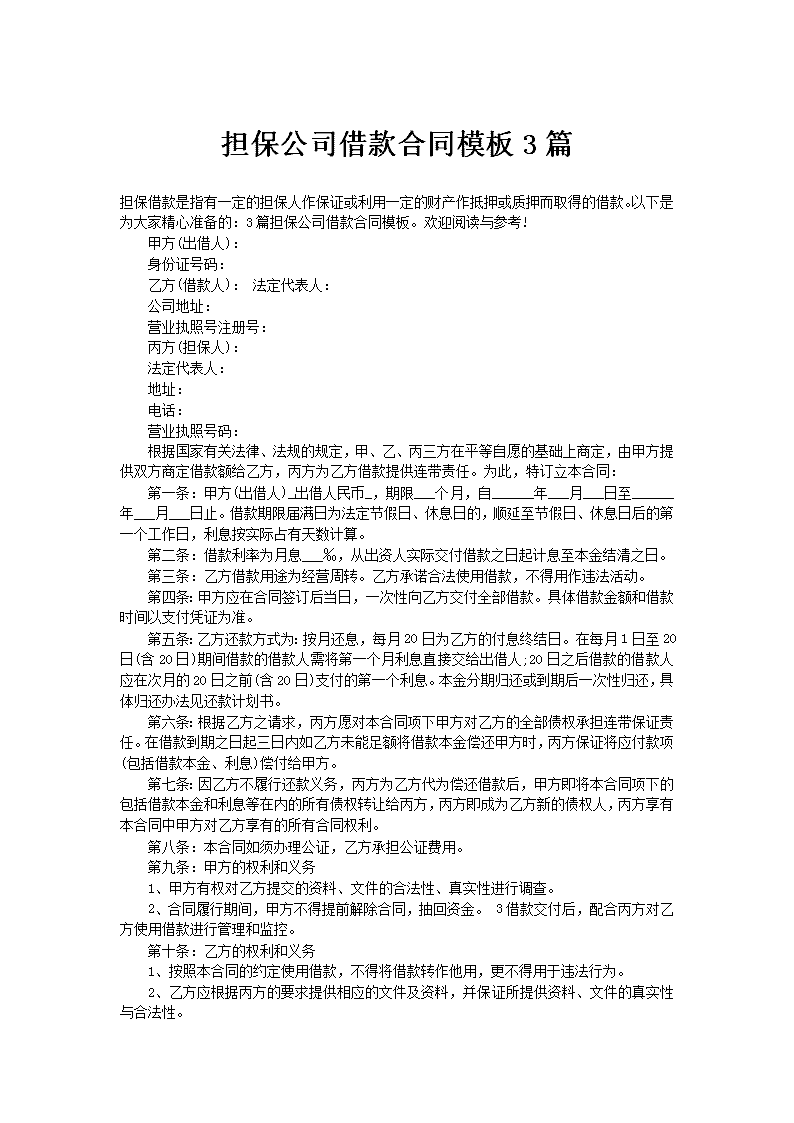 担保公司借款合同模板3篇

担保借款是指有一定的担保人作保证或利用一定的财产作抵押或质押而取得的借款。以下是为大家精心准备的：3篇担保公司借款合同模板。欢迎阅读与参考！

甲方(出借人)：

身份证号码：

乙方(借款人)： 法定代表人：

公司地址：

营业执照号注册号：

丙方(担保人)：

法定代表人：

地址：

电话：

营业执照号码：

根据国家有关法律、法规的规定，甲、乙、丙三方在平等自愿的基础上商定，由甲方提供双方商定借款额给乙方，丙方为乙方借款提供连带责任。为此，特订立本合同：

第一条：甲方(出借人)_出借人民币_，期限___个月，自______年___月___日至______年___月___日止。借款期限届满日为法定节假日、休息日的，顺延至节假日、休息日后的第一个工作日，利息按实际占有天数计算。

第二条：借款利率为月息___%，从出资人实际交付借款之日起计息至本金结清之日。

第三条：乙方借款用途为经营周转。乙方承诺合法使用借款，不得用作违法活动。

第四条：甲方应在合同签订后当日，一次性向乙方交付全部借款。具体借款金额和借款时间以支付凭证为准。

第五条：乙方还款方式为：按月还息，每月20日为乙方的付息终结日。在每月1日至20日(含20日)期间借款的借款人需将第一个月利息直接交给出借人;20日之后借款的借款人应在次月的20日之前(含20日)支付的第一个利息。本金分期归还或到期后一次性归还，具体归还办法见还款计划书。

第六条：根据乙方之请求，丙方愿对本合同项下甲方对乙方的全部债权承担连带保证责任。在借款到期之日起三日内如乙方未能足额将借款本金偿还甲方时，丙方保证将应付款项(包括借款本金、利息)偿付给甲方。

第七条：因乙方不履行还款义务，丙方为乙方代为偿还借款后，甲方即将本合同项下的包括借款本金和利息等在内的所有债权转让给丙方，丙方即成为乙方新的债权人，丙方享有本合同中甲方对乙方享有的所有合同权利。

第八条：本合同如须办理公证，乙方承担公证费用。

第九条：甲方的权利和义务

1、甲方有权对乙方提交的资料、文件的合法性、真实性进行调查。

2、合同履行期间，甲方不得提前解除合同，抽回资金。 3借款交付后，配合丙方对乙方使用借款进行管理和监控。

第十条：乙方的权利和义务

1、按照本合同的约定使用借款，不得将借款转作他用，更不得用于违法行为。

2、乙方应根据丙方的要求提供相应的文件及资料，并保证所提供资料、文件的真实性与合法性。